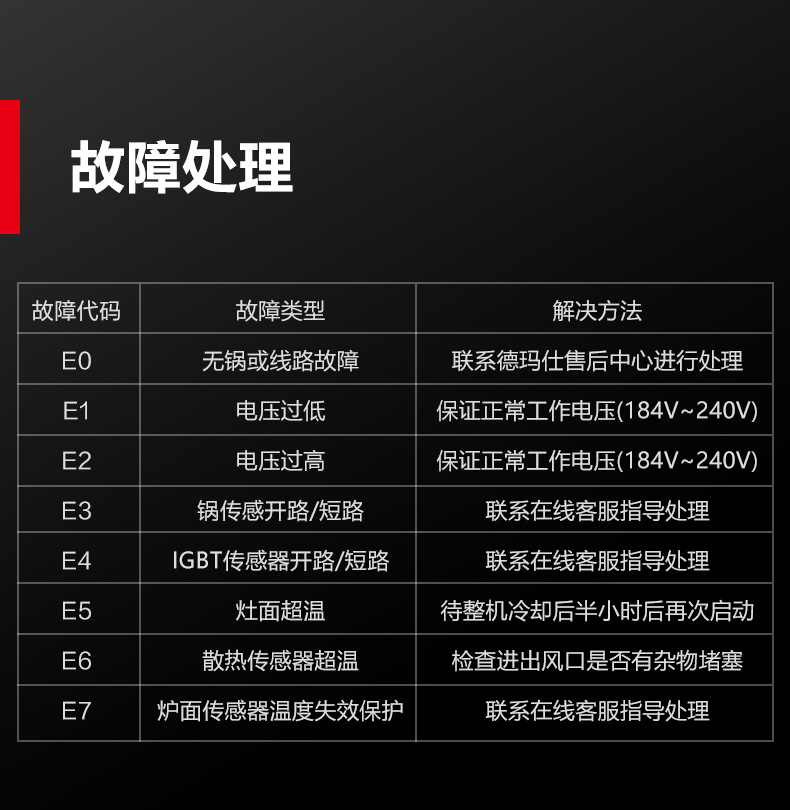 故障处理

| 故障代码 | 故障类型 | 解决方法 |
|---|---|---|
| E0 | 无锅或线路故障 | 联系德玛仕售后中心进行处理 |
| E1 | 电压过低 | 保证正常工作电压(184V~240V) |
| E2 | 电压过高 | 保证正常工作电压(184V~240V) |
| E3 | 锅传感开路/短路 | 联系在线客服指导处理 |
| E4 | IGBT传感器开路/短路 | 联系在线客服指导处理 |
| E5 | 灶面超温 | 待整机冷却后半小时后再次启动 |
| E6 | 散热传感器超温 | 检查进出风口是否有杂物堵塞 |
| E7 | 炉面传感器温度失效保护 | 联系在线客服指导处理 |